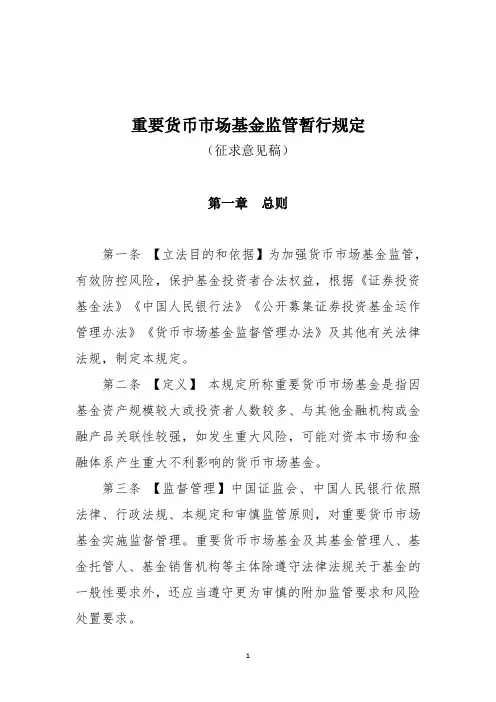 重要货币市场基金监管暂行规定

（征求意见稿）

第一章　总则

第一条　【立法目的和依据】为加强货币市场基金监管，有效防控风险，保护基金投资者合法权益，根据《证券投资基金法》《中国人民银行法》《公开募集证券投资基金运作管理办法》《货币市场基金监督管理办法》及其他有关法律法规，制定本规定。

第二条　【定义】 本规定所称重要货币市场基金是指因基金资产规模较大或投资者人数较多、与其他金融机构或金融产品关联性较强，如发生重大风险，可能对资本市场和金融体系产生重大不利影响的货币市场基金。

第三条　【监督管理】中国证监会、中国人民银行依照法律、行政法规、本规定和审慎监管原则，对重要货币市场基金实施监督管理。重要货币市场基金及其基金管理人、基金托管人、基金销售机构等主体除遵守法律法规关于基金的一般性要求外，还应当遵守更为审慎的附加监管要求和风险处置要求。

1